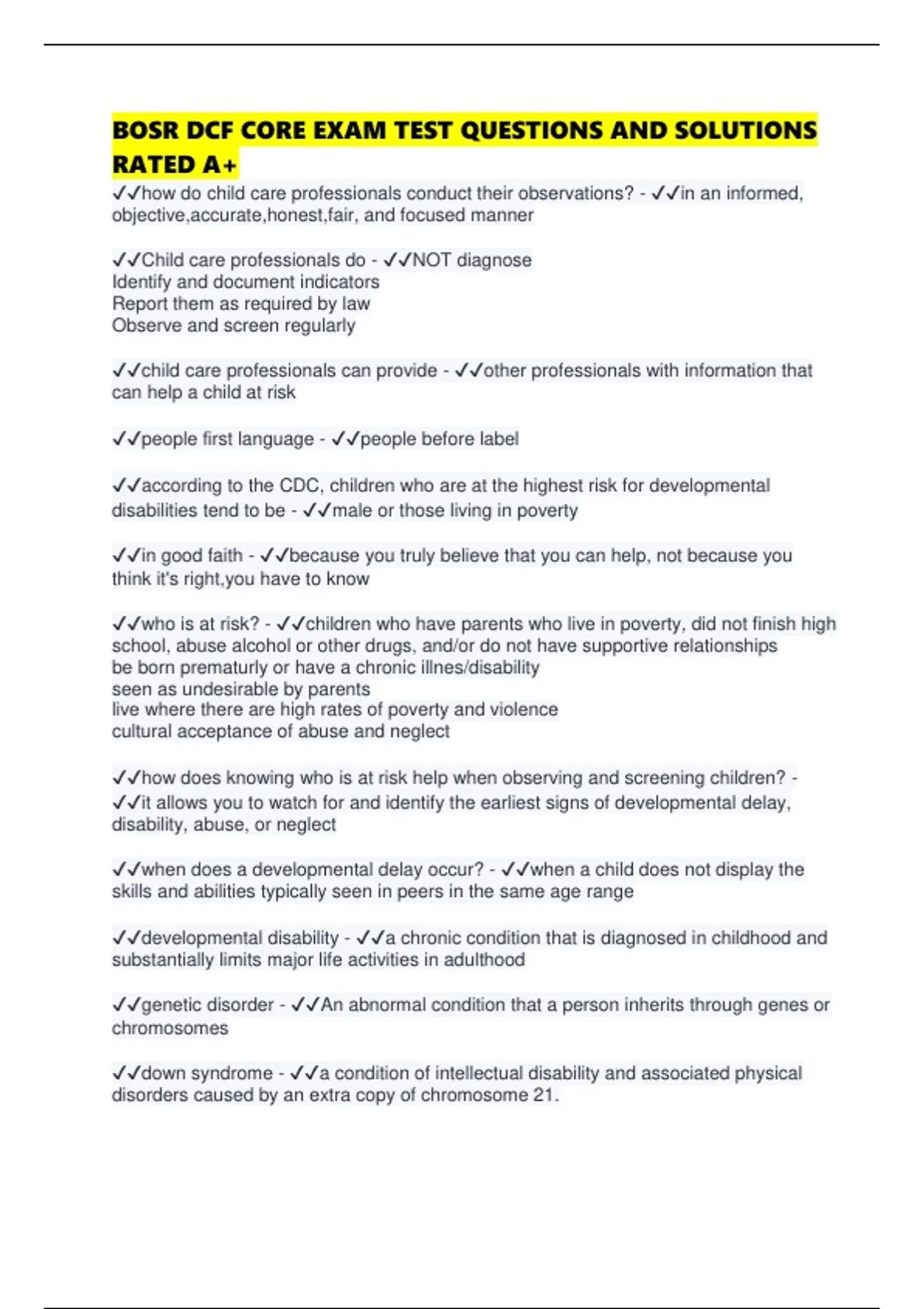 BOSR DCF CORE EXAM TEST QUESTIONS AND SOLUTIONS RATED A+

✓✓how do child care professionals conduct their observations? - ✓✓in an informed, objective,accurate,honest,fair, and focused manner

✓✓Child care professionals do - ✓✓NOT diagnose
Identify and document indicators
Report them as required by law
Observe and screen regularly

✓✓child care professionals can provide - ✓✓other professionals with information that can help a child at risk

✓✓people first language - ✓✓people before label

✓✓according to the CDC, children who are at the highest risk for developmental disabilities tend to be - ✓✓male or those living in poverty

✓✓in good faith - ✓✓because you truly believe that you can help, not because you think it's right,you have to know

✓✓who is at risk? - ✓✓children who have parents who live in poverty, did not finish high school, abuse alcohol or other drugs, and/or do not have supportive relationships
be born prematurly or have a chronic illnes/disability
seen as undesirable by parents
live where there are high rates of poverty and violence
cultural acceptance of abuse and neglect

✓✓how does knowing who is at risk help when observing and screening children? - ✓✓it allows you to watch for and identify the earliest signs of developmental delay, disability, abuse, or neglect

✓✓when does a developmental delay occur? - ✓✓when a child does not display the skills and abilities typically seen in peers in the same age range

✓✓developmental disability - ✓✓a chronic condition that is diagnosed in childhood and substantially limits major life activities in adulthood

✓✓genetic disorder - ✓✓An abnormal condition that a person inherits through genes or chromosomes

✓✓down syndrome - ✓✓a condition of intellectual disability and associated physical disorders caused by an extra copy of chromosome 21.